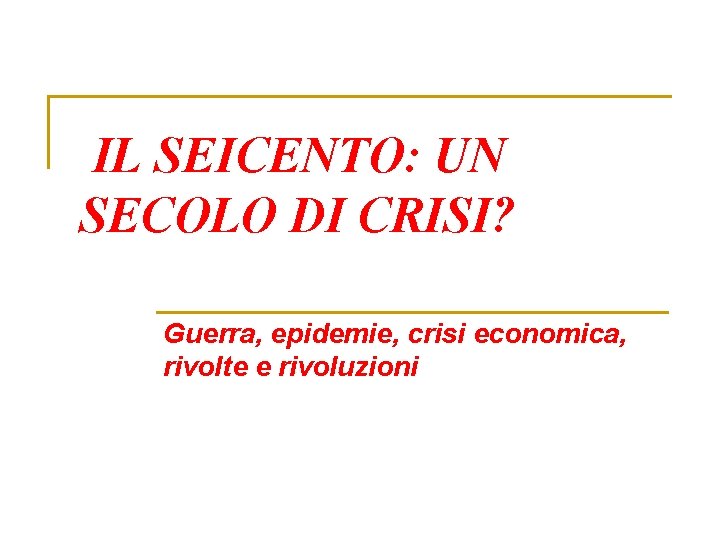 IL SEICENTO: UN SECOLO DI CRISI?

Guerra, epidemie, crisi economica, rivolte e rivoluzioni